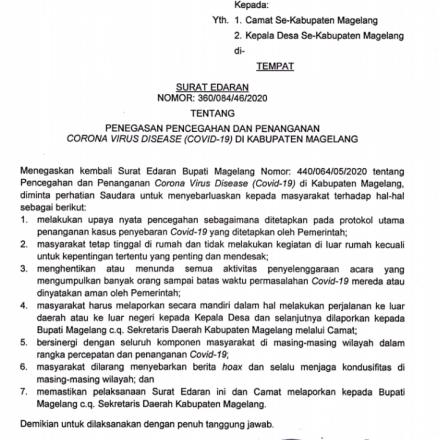 Kepada:
Yth. 1. Camat Se-Kabupaten Magelang
2. Kepala Desa Se-Kabupaten Magelang
di-
TEMPAT

SURAT EDARAN
NOMOR: 360/084/46/2020

TENTANG

PENEGASAN PENCEGAHAN DAN PENANGANAN
CORONA VIRUS DISEASE (COVID-19) DI KABUPATEN MAGELANG

Menegaskan kembali Surat Edaran Bupati Magelang Nomor: 440/064/05/2020 tentang Pencegahan dan Penanganan Corona Virus Disease (Covid-19) di Kabupaten Magelang, diminta perhatian Saudara untuk menyebarluaskan kepada masyarakat terhadap hal-hal sebagai berikut:
1. melakukan upaya nyata pencegahan sebagaimana ditetapkan pada protokol utama penanganan kasus penyebaran Covid-19 yang ditetapkan oleh Pemerintah;
2. masyarakat tetap tinggal di rumah dan tidak melakukan kegiatan di luar rumah kecuali untuk kepentingan tertentu yang penting dan mendesak;
3. menghentikan atau menunda semua aktivitas penyelenggaraan acara yang mengumpulkan banyak orang sampai batas waktu permasalahan Covid-19 mereda atau dinyatakan aman oleh Pemerintah;
4. masyarakat harus melaporkan secara mandiri dalam hal melakukan perjalanan ke luar daerah atau ke luar negeri kepada Kepala Desa dan selanjutnya dilaporkan kepada Bupati Magelang c.q. Sekretaris Daerah Kabupaten Magelang melalui Camat;
5. bersinergi dengan seluruh komponen masyarakat di masing-masing wilayah dalam rangka percepatan dan penanganan Covid-19;
6. masyarakat dilarang menyebarkan berita hoax dan selalu menjaga kondusifitas di masing-masing wilayah; dan
7. memastikan pelaksanaan Surat Edaran ini dan Camat melaporkan kepada Bupati Magelang c.q. Sekretaris Daerah Kabupaten Magelang.

Demikian untuk dilaksanakan dengan penuh tanggung jawab.